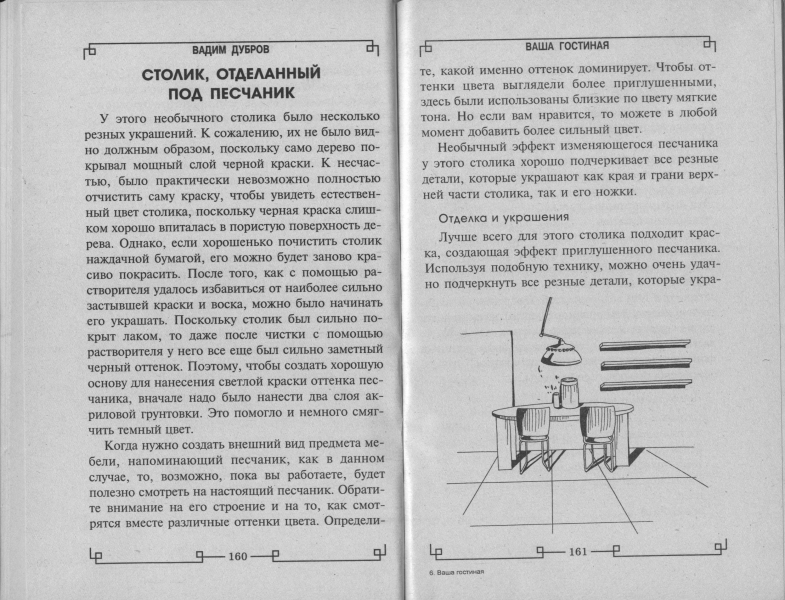 ВАДИМ ДУБРОВ

СТОЛИК, ОТДЕЛАННЫЙ ПОД ПЕСЧАНИК

У этого необычного столика было несколько резных украшений. К сожалению, их не было видно должным образом, поскольку само дерево покрывал мощный слой черной краски. К несчастью, было практически невозможно полностью отчистить саму краску, чтобы увидеть естественный цвет столика, поскольку черная краска слишком хорошо впиталась в пористую поверхность дерева. Однако, если хорошенько почистить столик наждачной бумагой, его можно будет заново красиво покрасить. После того, как с помощью растворителя удалось избавиться от наиболее сильно застывшей краски и воска, можно было начинать его украшать. Поскольку столик был сильно покрыт лаком, то даже после чистки с помощью растворителя у него все еще был сильно заметный черный оттенок. Поэтому, чтобы создать хорошую основу для нанесения светлой краски оттенка песчаника, вначале надо было нанести два слоя акриловой грунтовки. Это помогло и немного смягчить темный цвет.

Когда нужно создать внешний вид предмета мебели, напоминающий песчаник, как в данном случае, то, возможно, пока вы работаете, будет полезно смотреть на настоящий песчаник. Обратите внимание на его строение и на то, как смотрятся вместе различные оттенки цвета. Определи-

160

ВАША ГОСТИНАЯ

те, какой именно оттенок доминирует. Чтобы оттенки цвета выглядели более приглушенными, здесь были использованы близкие по цвету мягкие тона. Но если вам нравится, то можете в любой момент добавить более сильный цвет.

Необычный эффект изменяющегося песчаника у этого столика хорошо подчеркивает все резные детали, которые украшают как края и грани верхней части столика, так и его ножки.

Отделка и украшения

Лучше всего для этого столика подходит краска, создающая эффект приглушенного песчаника. Используя подобную технику, можно очень удачно подчеркнуть все резные детали, которые укра-

161

6. Ваша гостиная